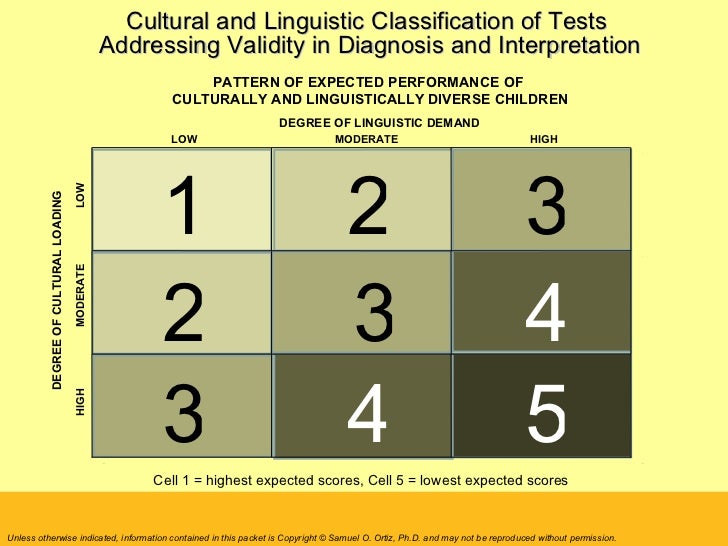 Cultural and Linguistic Classification of Tests
Addressing Validity in Diagnosis and Interpretation

PATTERN OF EXPECTED PERFORMANCE OF
CULTURALLY AND LINGUISTICALLY DIVERSE CHILDREN

DEGREE OF LINGUISTIC DEMAND

DEGREE OF CULTURAL LOADING

| | LOW | MODERATE | HIGH |
|---|---|---|---|
| LOW | 1 | 2 | 3 |
| MODERATE | 2 | 3 | 4 |
| HIGH | 3 | 4 | 5 |

Cell 1 = highest expected scores, Cell 5 = lowest expected scores

Unless otherwise indicated, information contained in this packet is Copyright © Samuel O. Ortiz, Ph.D. and may not be reproduced without permission.